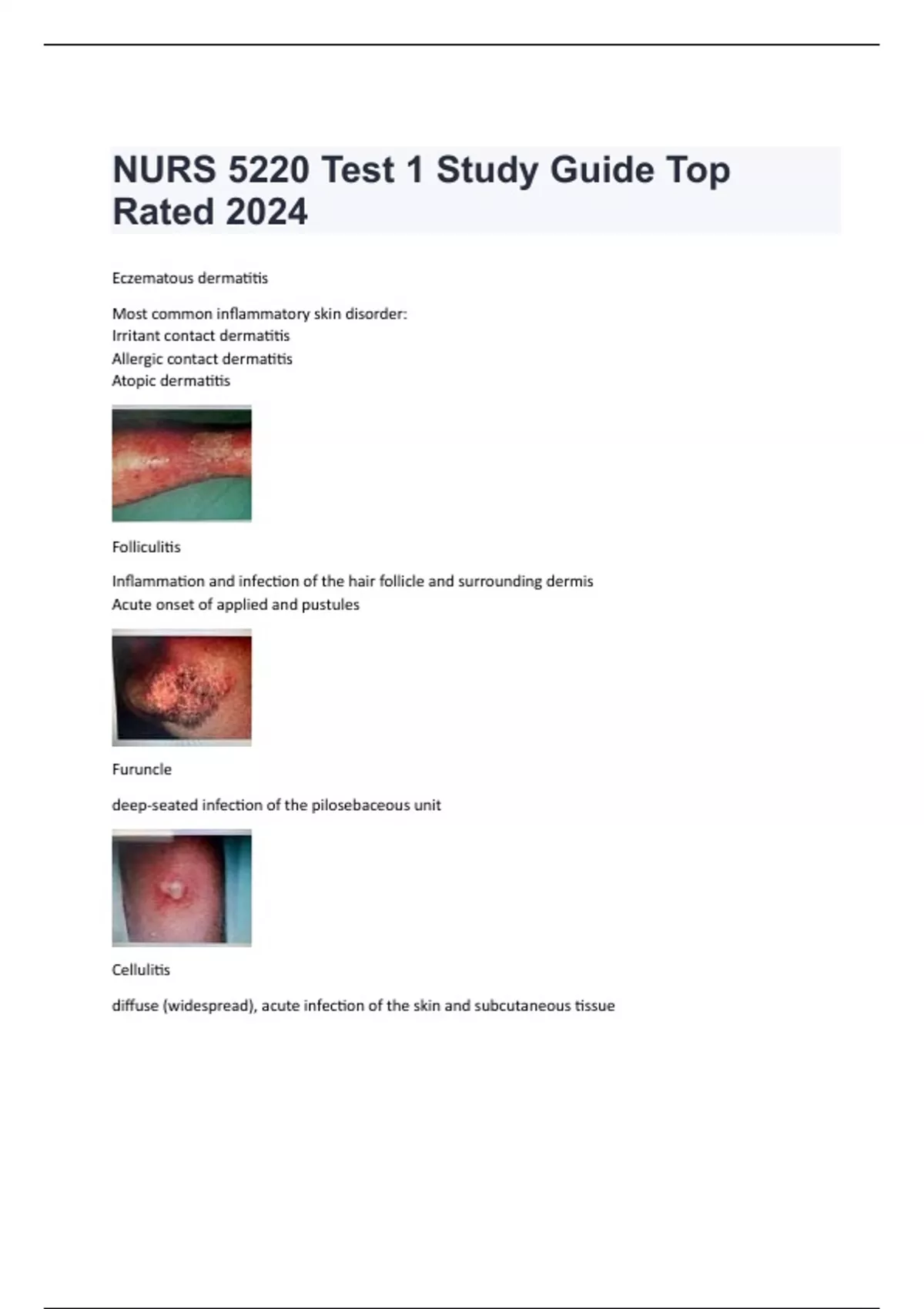 NURS 5220 Test 1 Study Guide Top Rated 2024

Eczematous dermatitis

Most common inflammatory skin disorder:
Irritant contact dermatitis
Allergic contact dermatitis
Atopic dermatitis

Folliculitis

Inflammation and infection of the hair follicle and surrounding dermis
Acute onset of applied and pustules

Furuncle

deep-seated infection of the pilosebaceous unit

Cellulitis

diffuse (widespread), acute infection of the skin and subcutaneous tissue